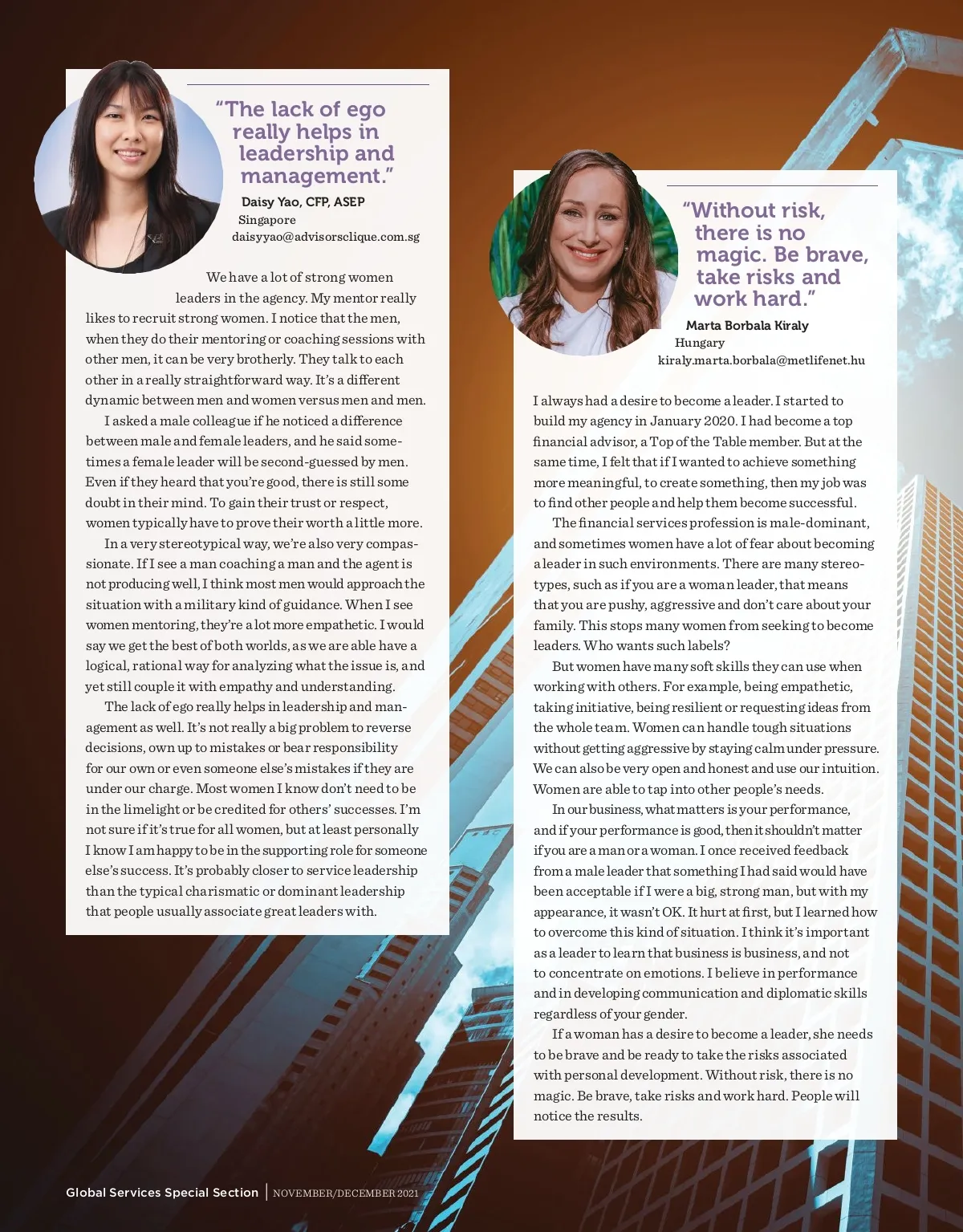 "The lack of ego really helps in leadership and management."

Daisy Yao, CFP, ASEP
Singapore
daisyyao@advisorsclique.com.sg

We have a lot of strong women leaders in the agency. My mentor really likes to recruit strong women. I notice that the men, when they do their mentoring or coaching sessions with other men, it can be very brotherly. They talk to each other in a really straightforward way. It's a different dynamic between men and women versus men and men.

I asked a male colleague if he noticed a difference between male and female leaders, and he said sometimes a female leader will be second-guessed by men. Even if they heard that you're good, there is still some doubt in their mind. To gain their trust or respect, women typically have to prove their worth a little more.

In a very stereotypical way, we're also very compassionate. If I see a man coaching a man and the agent is not producing well, I think most men would approach the situation with a military kind of guidance. When I see women mentoring, they're a lot more empathetic. I would say we get the best of both worlds, as we are able have a logical, rational way for analyzing what the issue is, and yet still couple it with empathy and understanding.

The lack of ego really helps in leadership and management as well. It's not really a big problem to reverse decisions, own up to mistakes or bear responsibility for our own or even someone else's mistakes if they are under our charge. Most women I know don't need to be in the limelight or be credited for others' successes. I'm not sure if it's true for all women, but at least personally I know I am happy to be in the supporting role for someone else's success. It's probably closer to service leadership than the typical charismatic or dominant leadership that people usually associate great leaders with.

"Without risk, there is no magic. Be brave, take risks and work hard."

Marta Borbala Kiraly
Hungary
kiraly.marta.borbala@metlifenet.hu

I always had a desire to become a leader. I started to build my agency in January 2020. I had become a top financial advisor, a Top of the Table member. But at the same time, I felt that if I wanted to achieve something more meaningful, to create something, then my job was to find other people and help them become successful.

The financial services profession is male-dominant, and sometimes women have a lot of fear about becoming a leader in such environments. There are many stereotypes, such as if you are a woman leader, that means that you are pushy, aggressive and don't care about your family. This stops many women from seeking to become leaders. Who wants such labels?

But women have many soft skills they can use when working with others. For example, being empathetic, taking initiative, being resilient or requesting ideas from the whole team. Women can handle tough situations without getting aggressive by staying calm under pressure. We can also be very open and honest and use our intuition. Women are able to tap into other people's needs.

In our business, what matters is your performance, and if your performance is good, then it shouldn't matter if you are a man or a woman. I once received feedback from a male leader that something I had said would have been acceptable if I were a big, strong man, but with my appearance, it wasn't OK. It hurt at first, but I learned how to overcome this kind of situation. I think it's important as a leader to learn that business is business, and not to concentrate on emotions. I believe in performance and in developing communication and diplomatic skills regardless of your gender.

If a woman has a desire to become a leader, she needs to be brave and be ready to take the risks associated with personal development. Without risk, there is no magic. Be brave, take risks and work hard. People will notice the results.

Global Services Special Section | NOVEMBER/DECEMBER 2021